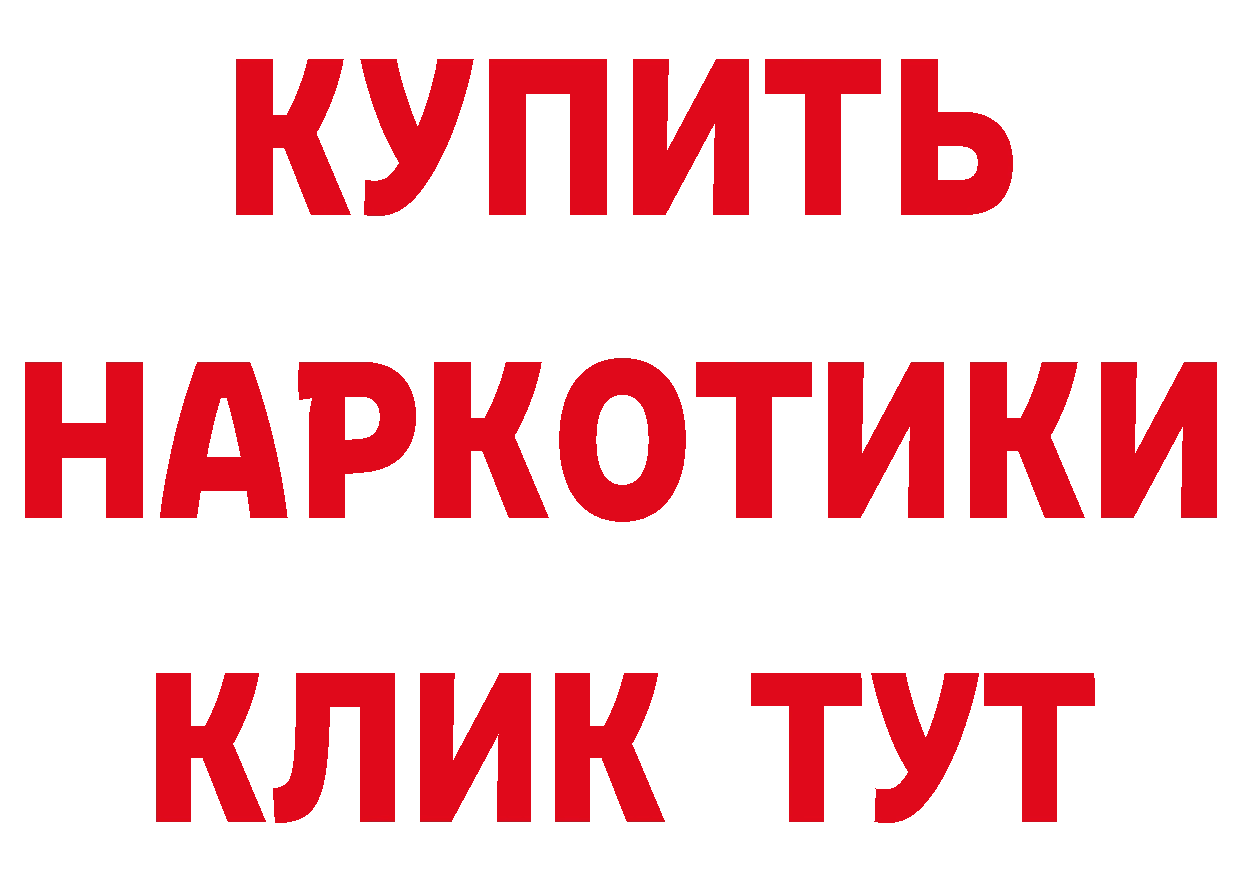 КУПИТЬ
НАРКОТИКИ
КЛИК ТУТ